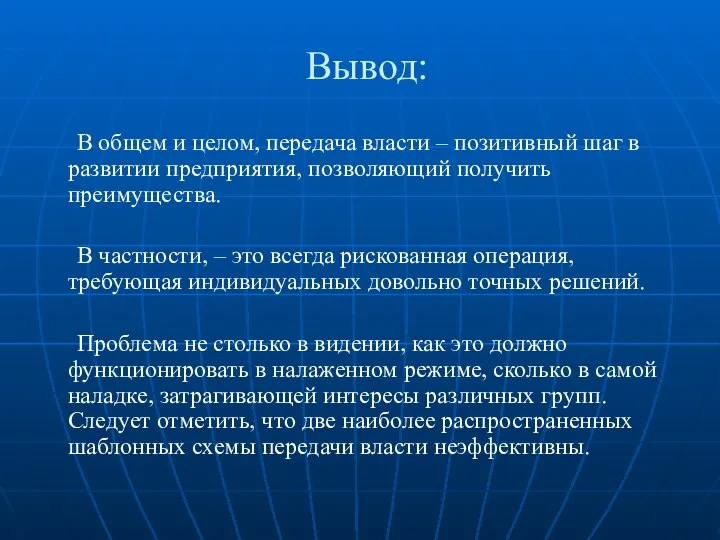 Вывод:

В общем и целом, передача власти – позитивный шаг в развитии предприятия, позволяющий получить преимущества.

В частности, – это всегда рискованная операция, требующая индивидуальных довольно точных решений.

Проблема не столько в видении, как это должно функционировать в налаженном режиме, сколько в самой наладке, затрагивающей интересы различных групп. Следует отметить, что две наиболее распространенных шаблонных схемы передачи власти неэффективны.